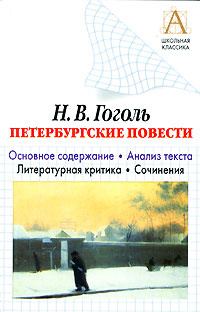 А
ШКОЛЬНАЯ КЛАССИКА

Н. В. Гоголь
ПЕТЕРБУРГСКИЕ ПОВЕСТИ

Основное содержание • Анализ текста
Литературная критика • Сочинения